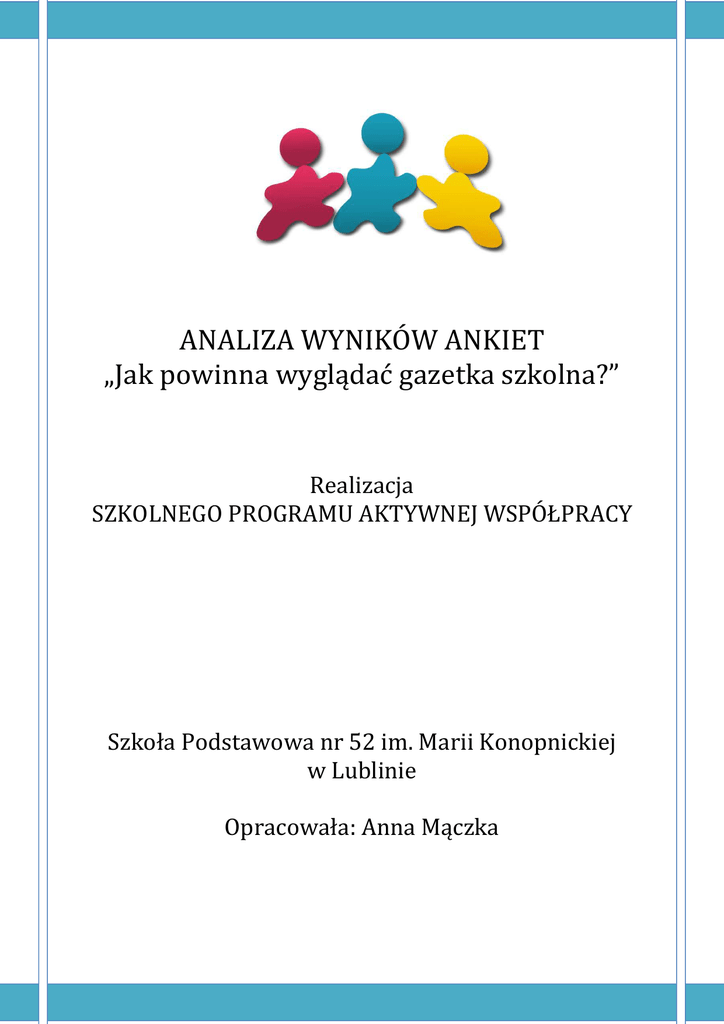 ANALIZA WYNIKÓW ANKIET
„Jak powinna wyglądać gazetka szkolna?”

Realizacja
SZKOLNEGO PROGRAMU AKTYWNEJ WSPÓŁPRACY

Szkoła Podstawowa nr 52 im. Marii Konopnickiej
w Lublinie

Opracowała: Anna Mączka